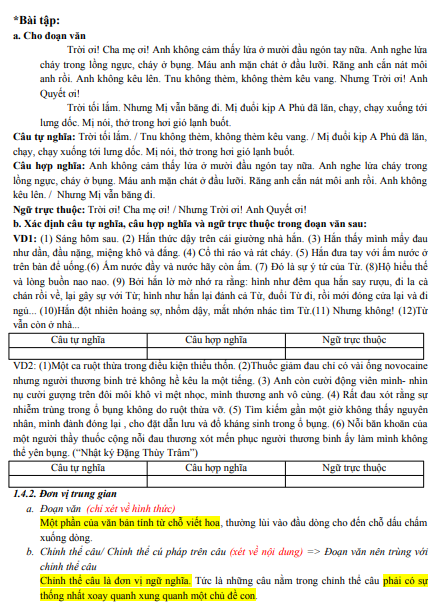 *Bài tập:

a. Cho đoạn văn

Trời ơi! Cha mẹ ơi! Anh không cảm thấy lửa ở mười đầu ngón tay nữa. Anh nghe lửa cháy trong lồng ngực, cháy ở bụng. Máu anh mặn chát ở đầu lưỡi. Răng anh cắn nát môi anh rồi. Anh không kêu lên. Tnu không thèm, không thèm kêu vang. Nhưng Trời ơi! Anh Quyết ơi!

Trời tối lắm. Nhưng Mị vẫn băng đi. Mị đuổi kịp A Phủ đã lăn, chạy, chạy xuống tới lưng dốc. Mị nói, thở trong hơi gió lạnh buốt.

Câu tự nghĩa: Trời tối lắm. / Tnu không thèm, không thèm kêu vang. / Mị đuổi kịp A Phủ đã lăn, chạy, chạy xuống tới lưng dốc. Mị nói, thở trong hơi gió lạnh buốt.

Câu hợp nghĩa: Anh không cảm thấy lửa ở mười đầu ngón tay nữa. Anh nghe lửa cháy trong lồng ngực, cháy ở bụng. Máu anh mặn chát ở đầu lưỡi. Răng anh cắn nát môi anh rồi. Anh không kêu lên. / Nhưng Mị vẫn băng đi.

Ngữ trực thuộc: Trời ơi! Cha mẹ ơi! / Nhưng Trời ơi! Anh Quyết ơi!

b. Xác định câu tự nghĩa, câu hợp nghĩa và ngữ trực thuộc trong đoạn văn sau:

VD1: (1) Sáng hôm sau. (2) Hắn thức dậy trên cái giường nhà hắn. (3) Hắn thấy mình mẩy đau như dần, đầu nặng, miệng khô và đắng. (4) Cổ thì ráo và rát cháy. (5) Hắn đưa tay với ấm nước ở trên bàn để uống.(6) Ấm nước đầy và nước hãy còn ấm. (7) Đó là sự ý tứ của Từ. (8)Hộ hiểu thế và lòng buồn nao nao. (9) Bởi hắn lờ mờ nhớ ra rằng: hình như đêm qua hắn say rượu, đi la cà chán rồi về, lại gây sự với Từ; hình như hắn lại đánh cả Từ, đuổi Từ đi, rồi mới đóng cửa lại và đi ngủ... (10)Hắn đột nhiên hoảng sợ, nhổm dậy, mắt nhớn nhác tìm Từ.(11) Nhưng không! (12)Từ vẫn còn ở nhà...

| Câu tự nghĩa | Câu hợp nghĩa | Ngữ trực thuộc |
|---|---|---|
| | | |

VD2: (1)Một ca ruột thừa trong điều kiện thiếu thốn. (2)Thuốc giảm đau chỉ có vài ống novocaine nhưng người thương binh trẻ không hề kêu la một tiếng. (3) Anh còn cười động viên mình- nhìn nụ cười gượng trên đôi môi khô vì mệt nhọc, mình thương anh vô cùng. (4) Rất đau xót rằng sự nhiễm trùng trong ổ bụng không do ruột thừa vỡ. (5) Tìm kiếm gần một giờ không thấy nguyên nhân, mình đành đóng lại , cho đặt dẫn lưu và đổ kháng sinh trong ổ bụng. (6) Nỗi băn khoăn của một người thầy thuốc cộng nỗi đau thương xót mến phục người thương binh ấy làm mình không thể yên bụng. ("Nhật ký Đặng Thùy Trâm")

| Câu tự nghĩa | Câu hợp nghĩa | Ngữ trực thuộc |
|---|---|---|
| | | |

1.4.2. Đơn vị trung gian

a. Đoạn văn (chỉ xét về hình thức)

Một phần của văn bản tính từ chỗ viết hoa, thường lùi vào đầu dòng cho đến chỗ dấu chấm xuống dòng.

b. Chỉnh thể câu/ Chỉnh thể cú pháp trên câu (xét về nội dung) => Đoạn văn nên trùng với chỉnh thể câu

Chỉnh thể câu là đơn vị ngữ nghĩa. Tức là những câu nằm trong chỉnh thể câu phải có sự thống nhất xoay quanh xung quanh một chủ đề con.